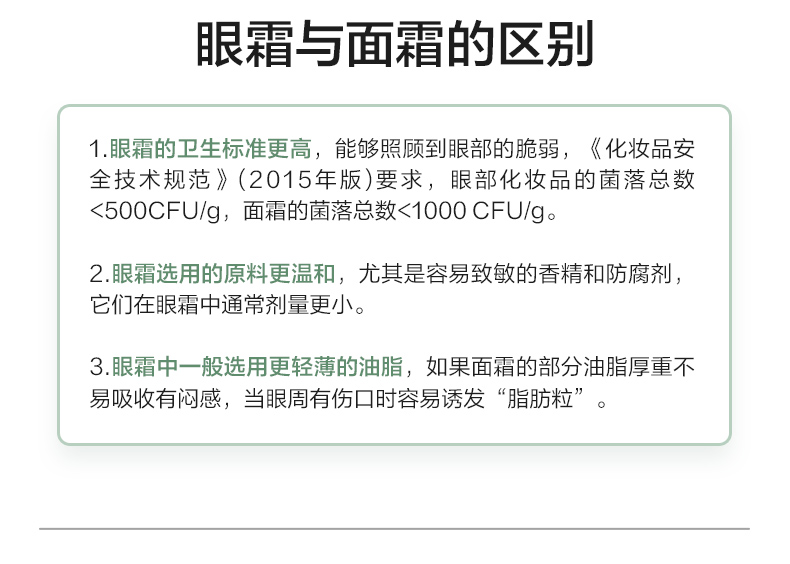 眼霜与面霜的区别

1.眼霜的卫生标准更高，能够照顾到眼部的脆弱，《化妆品安全技术规范》(2015年版)要求，眼部化妆品的菌落总数<500CFU/g，面霜的菌落总数<1000 CFU/g。

2.眼霜选用的原料更温和，尤其是容易致敏的香精和防腐剂，它们在眼霜中通常剂量更小。

3.眼霜中一般选用更轻薄的油脂，如果面霜的部分油脂厚重不易吸收有闷感，当眼周有伤口时容易诱发“脂肪粒”。